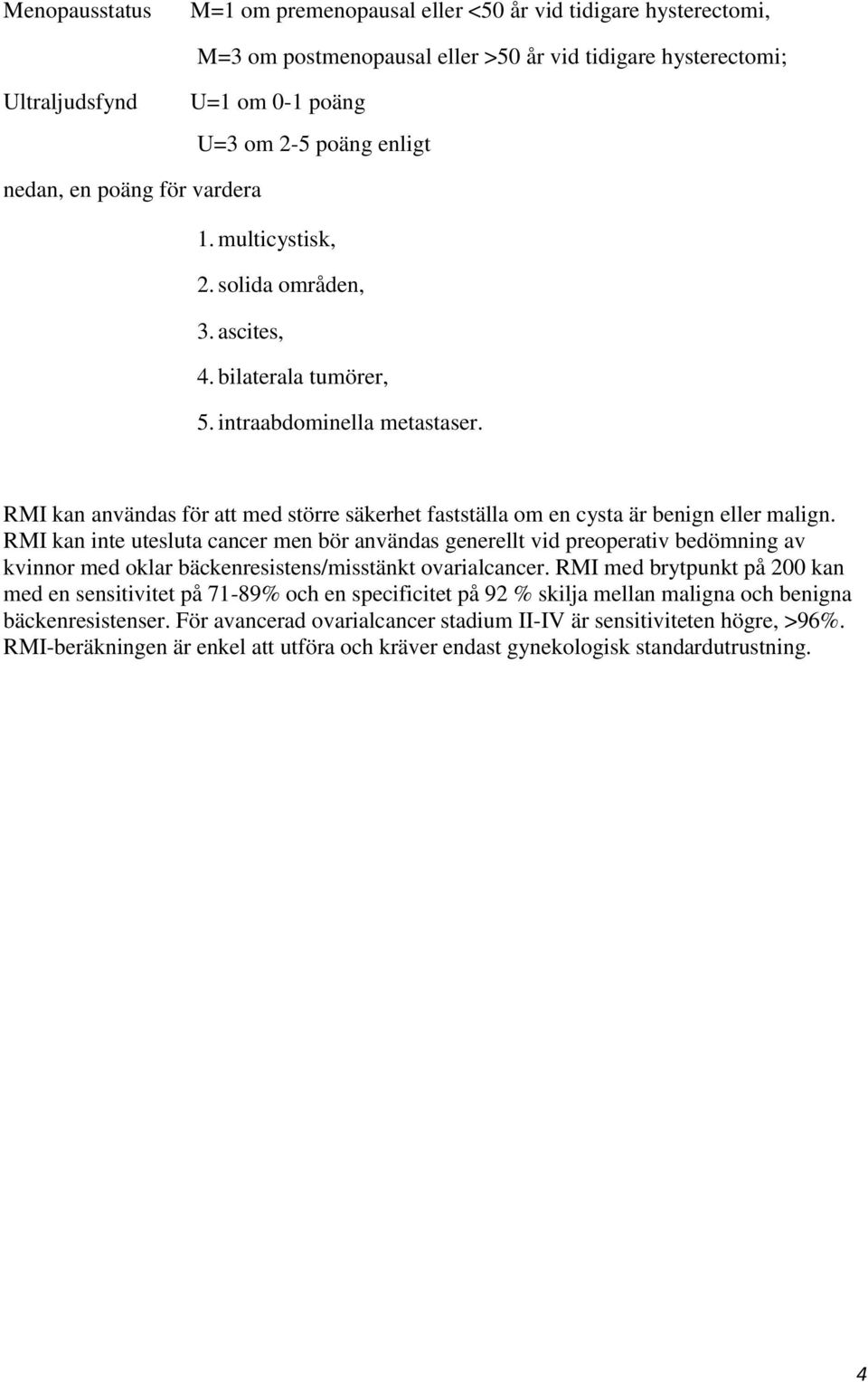 Menopausstatus M=1 om premenopausal eller <50 år vid tidigare hysterectomi,

M=3 om postmenopausal eller >50 år vid tidigare hysterectomi;

Ultraljudsfynd U=1 om 0-1 poäng

U=3 om 2-5 poäng enligt

nedan, en poäng för vardera

1. multicystisk,
2. solida områden,
3. ascites,
4. bilaterala tumörer,
5. intraabdominella metastaser.

RMI kan användas för att med större säkerhet fastställa om en cysta är benign eller malign. RMI kan inte utesluta cancer men bör användas generellt vid preoperativ bedömning av kvinnor med oklar bäckenresistens/misstänkt ovarialcancer. RMI med brytpunkt på 200 kan med en sensitivitet på 71-89% och en specificitet på 92 % skilja mellan maligna och benigna bäckenresistenser. För avancerad ovarialcancer stadium II-IV är sensitiviteten högre, >96%. RMI-beräkningen är enkel att utföra och kräver endast gynekologisk standardutrustning.

4